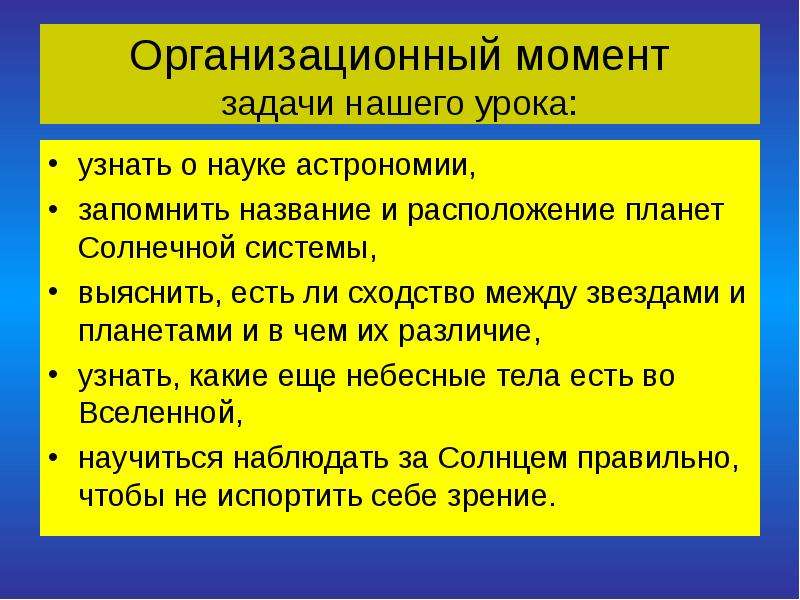 Организационный момент
задачи нашего урока:

• узнать о науке астрономии,
• запомнить название и расположение планет Солнечной системы,
• выяснить, есть ли сходство между звездами и планетами и в чем их различие,
• узнать, какие еще небесные тела есть во Вселенной,
• научиться наблюдать за Солнцем правильно, чтобы не испортить себе зрение.